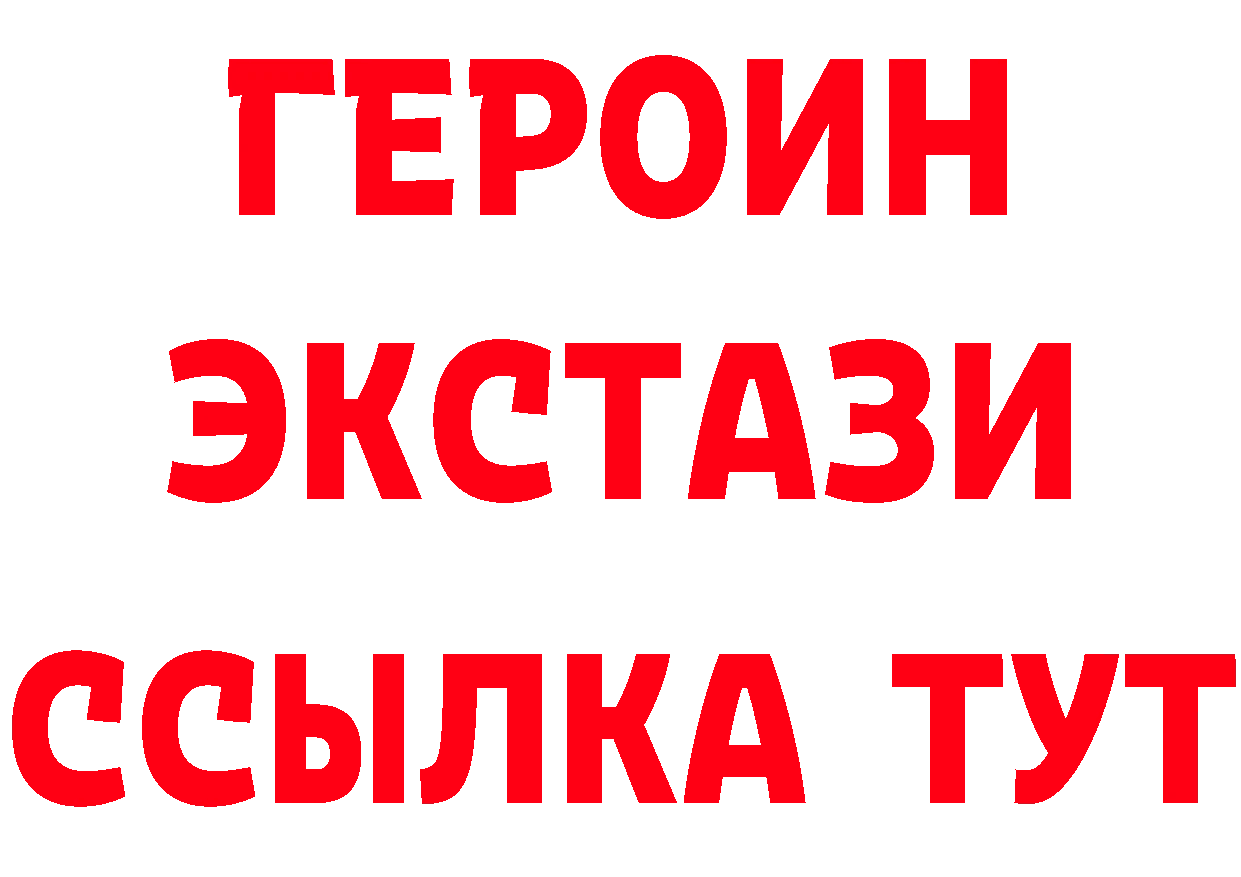 ГЕРОИН ЭКСТАЗИ ССЫЛКА ТУТ